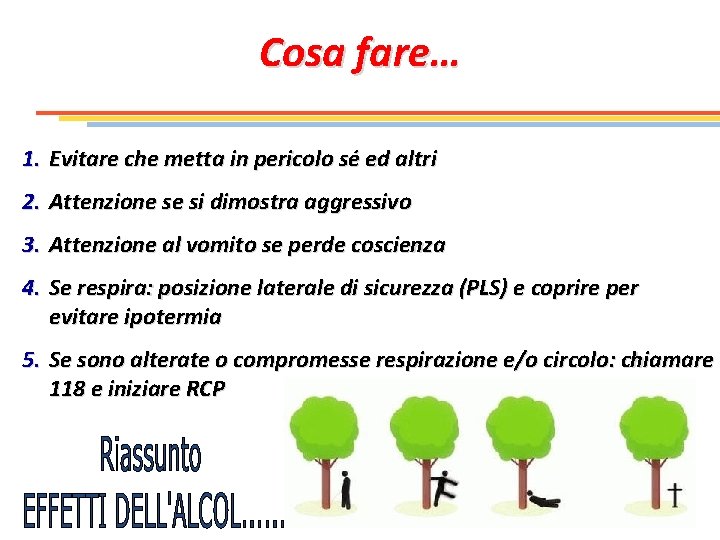 Cosa fare…

1. Evitare che metta in pericolo sé ed altri

2. Attenzione se si dimostra aggressivo

3. Attenzione al vomito se perde coscienza

4. Se respira: posizione laterale di sicurezza (PLS) e coprire per evitare ipotermia

5. Se sono alterate o compromesse respirazione e/o circolo: chiamare 118 e iniziare RCP

Riassunto
EFFETTI DELL'ALCOL……